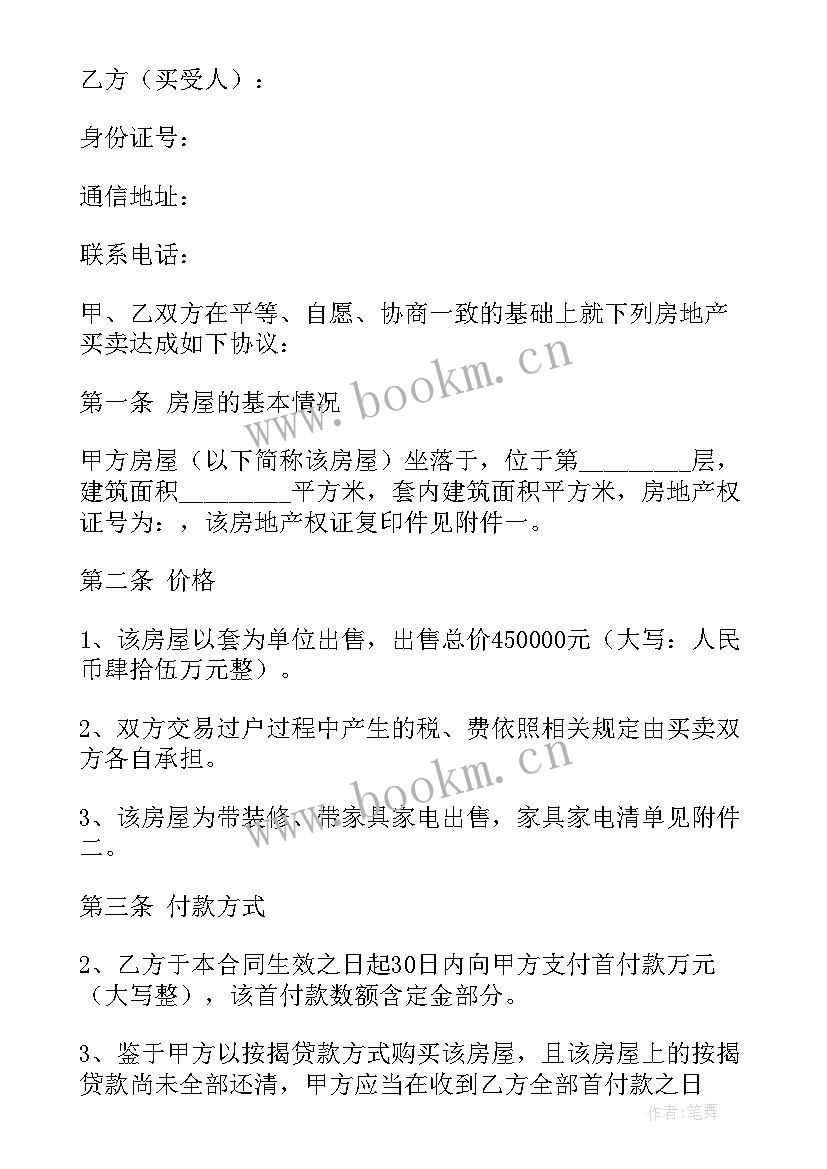 乙方（买受人）：

身份证号：

通信地址：

联系电话：

甲、乙双方在平等、自愿、协商一致的基础上就下列房地产买卖达成如下协议：

第一条 房屋的基本情况

甲方房屋（以下简称该房屋）坐落于，位于第________层，建筑面积________平方米，套内建筑面积平方米，房地产权证号为：，该房地产权证复印件见附件一。

第二条 价格

1、该房屋以套为单位出售，出售总价450000元（大写：人民币肆拾伍万元整）。

2、双方交易过户过程中产生的税、费依照相关规定由买卖双方各自承担。

3、该房屋为带装修、带家具家电出售，家具家电清单见附件二。

第三条 付款方式

2、乙方于本合同生效之日起30日内向甲方支付首付款万元（大写整），该首付款数额含定金部分。

3、鉴于甲方以按揭贷款方式购买该房屋，且该房屋上的按揭贷款尚未全部还清，甲方应当在收到乙方全部首付款之日

www.bookm.cn

www.bookm.cn

作者：笔舞